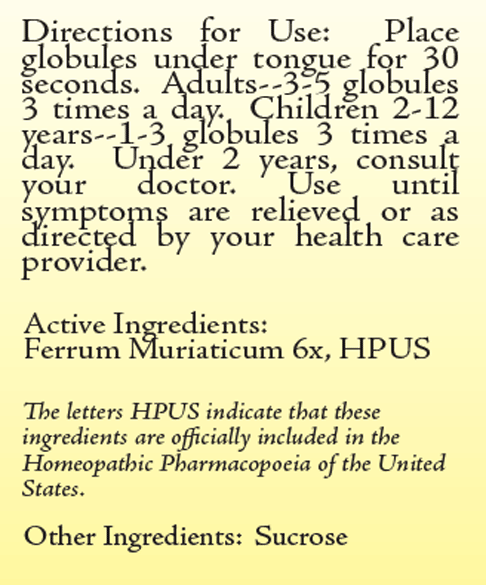 Directions for Use: Place globules under tongue for 30 seconds. Adults--3-5 globules 3 times a day. Children 2-12 years--1-3 globules 3 times a day. Under 2 years, consult your doctor. Use until symptoms are relieved or as directed by your health care provider.

Active Ingredients:
Ferrum Muriaticum 6x, HPUS

The letters HPUS indicate that these ingredients are officially included in the Homeopathic Pharmacopoeia of the United States.

Other Ingredients: Sucrose